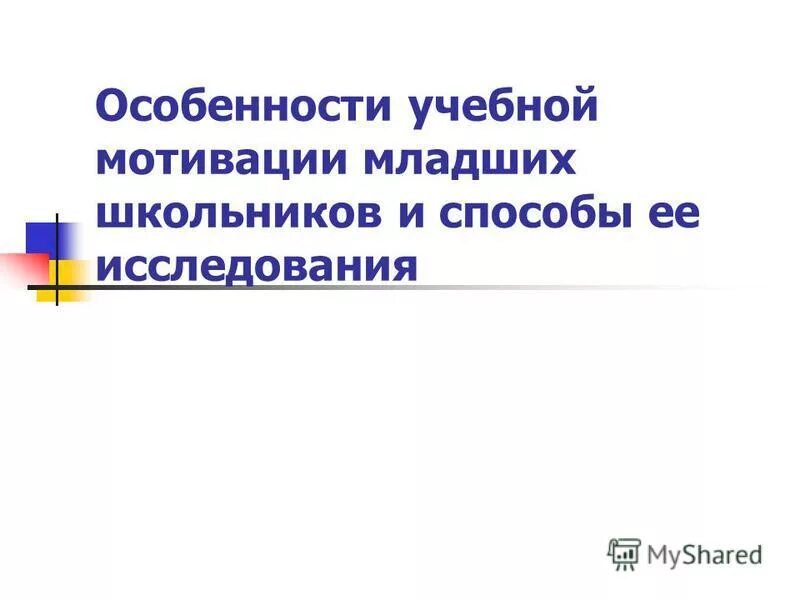 Особенности учебной мотивации младших школьников и способы ее исследования

MyShared